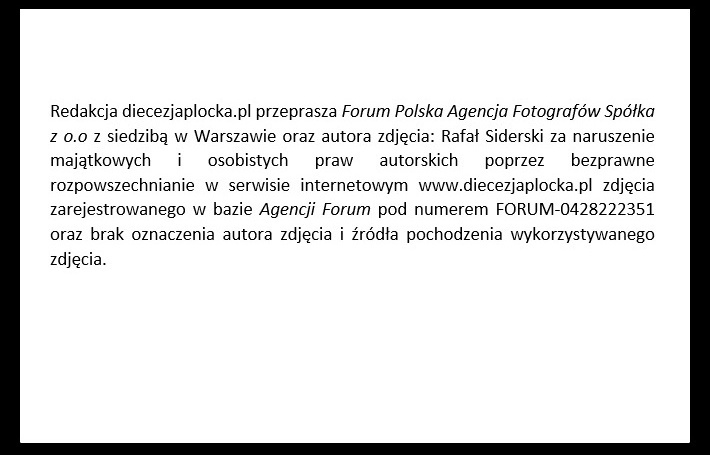 Redakcja diecezjaplocka.pl przeprasza Forum Polska Agencja Fotografów Spółka z o.o z siedzibą w Warszawie oraz autora zdjęcia: Rafał Siderski za naruszenie majątkowych i osobistych praw autorskich poprzez bezprawne rozpowszechnianie w serwisie internetowym www.diecezjaplocka.pl zdjęcia zarejestrowanego w bazie Agencji Forum pod numerem FORUM-0428222351 oraz brak oznaczenia autora zdjęcia i źródła pochodzenia wykorzystywanego zdjęcia.